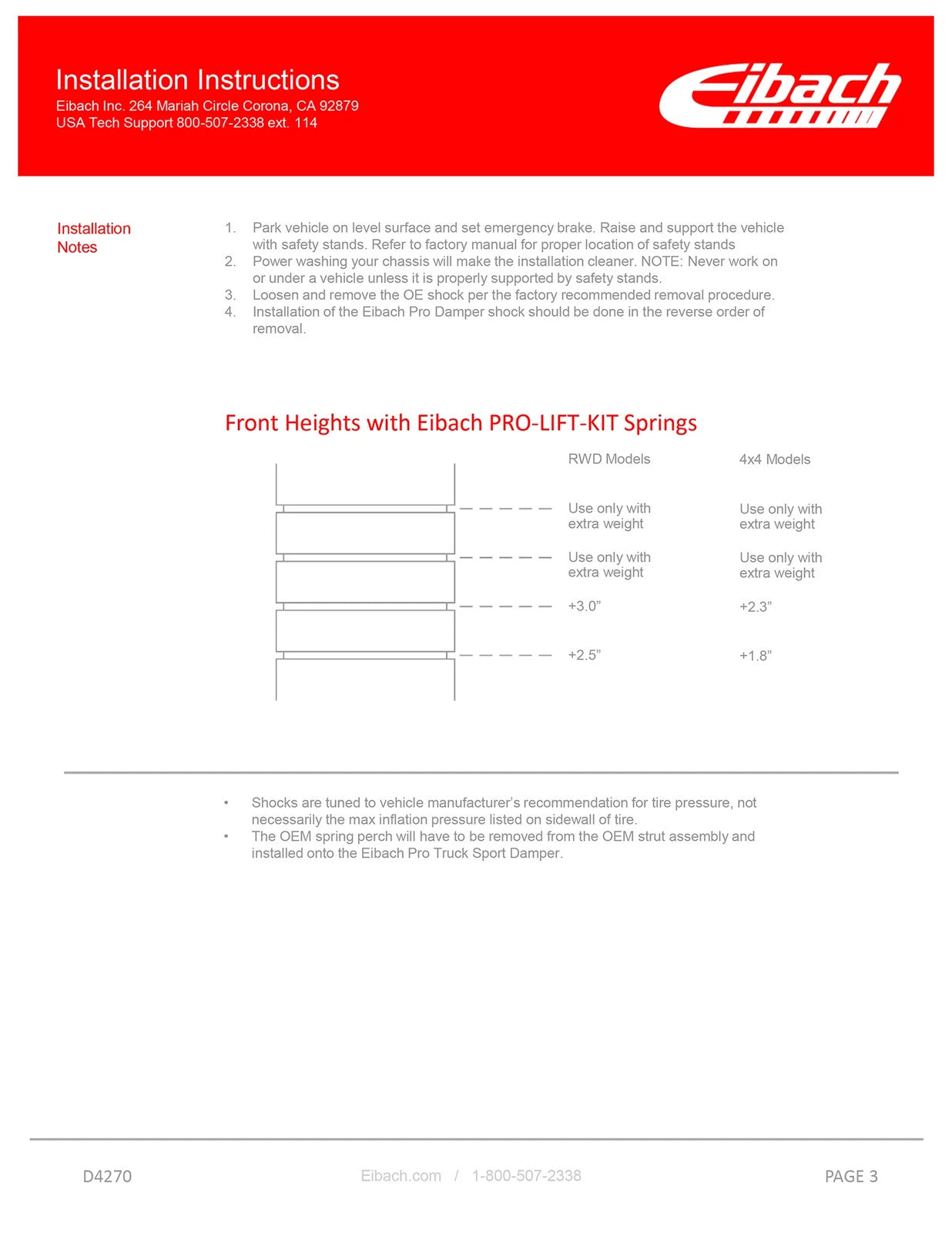 Installation Instructions
Eibach Inc. 264 Mariah Circle Corona, CA 92879
USA Tech Support 800-507-2338 ext. 114

Eibach

Installation Notes

1. Park vehicle on level surface and set emergency brake. Raise and support the vehicle with safety stands. Refer to factory manual for proper location of safety stands
2. Power washing your chassis will make the installation cleaner. NOTE: Never work on or under a vehicle unless it is properly supported by safety stands.
3. Loosen and remove the OE shock per the factory recommended removal procedure.
4. Installation of the Eibach Pro Damper shock should be done in the reverse order of removal.

Front Heights with Eibach PRO-LIFT-KIT Springs

| RWD Models | 4x4 Models |
|---|---|
| Use only with extra weight | Use only with extra weight |
| Use only with extra weight | Use only with extra weight |
| +3.0” | +2.3” |
| +2.5” | +1.8” |

• Shocks are tuned to vehicle manufacturer’s recommendation for tire pressure, not necessarily the max inflation pressure listed on sidewall of tire.
• The OEM spring perch will have to be removed from the OEM strut assembly and installed onto the Eibach Pro Truck Sport Damper.

D4270
Eibach.com / 1-800-507-2338
PAGE 3